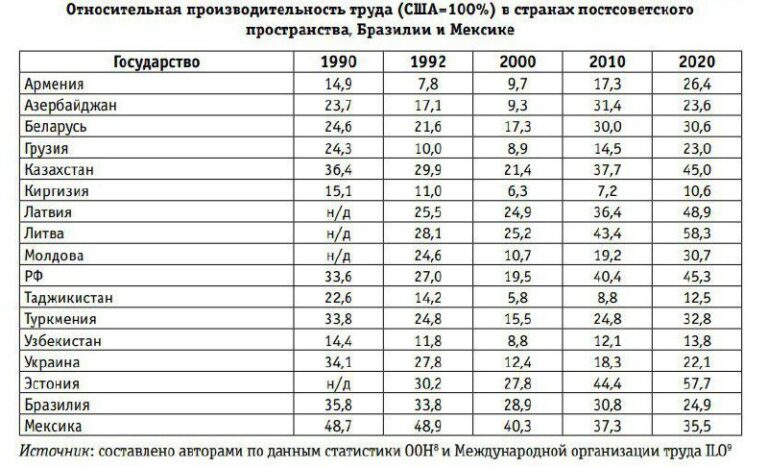 Относительная производительность труда (США=100%) в странах постсоветского пространства, Бразилии и Мексике

| Государство | 1990 | 1992 | 2000 | 2010 | 2020 |
|---|---|---|---|---|---|
| Армения | 14,9 | 7,8 | 9,7 | 17,3 | 26,4 |
| Азербайджан | 23,7 | 17,1 | 9,3 | 31,4 | 23,6 |
| Беларусь | 24,6 | 21,6 | 17,3 | 30,0 | 30,6 |
| Грузия | 24,3 | 10,0 | 8,9 | 14,5 | 23,0 |
| Казахстан | 36,4 | 29,9 | 21,4 | 37,7 | 45,0 |
| Киргизия | 15,1 | 11,0 | 6,3 | 7,2 | 10,6 |
| Латвия | н/д | 25,5 | 24,9 | 36,4 | 48,9 |
| Литва | н/д | 28,1 | 25,2 | 43,4 | 58,3 |
| Молдова | н/д | 24,6 | 10,7 | 19,2 | 30,7 |
| РФ | 33,6 | 27,0 | 19,5 | 40,4 | 45,3 |
| Таджикистан | 22,6 | 14,2 | 5,8 | 8,8 | 12,5 |
| Туркмения | 33,8 | 24,8 | 15,5 | 24,8 | 32,8 |
| Узбекистан | 14,4 | 11,8 | 8,8 | 12,1 | 13,8 |
| Украина | 34,1 | 27,8 | 12,4 | 18,3 | 22,1 |
| Эстония | н/д | 30,2 | 27,8 | 44,4 | 57,7 |
| Бразилия | 35,8 | 33,8 | 28,9 | 30,8 | 24,9 |
| Мексика | 48,7 | 48,9 | 40,3 | 37,3 | 35,5 |

Источник: составлено авторами по данным статистики ООН$^8$ и Международной организации труда ILO$^9$